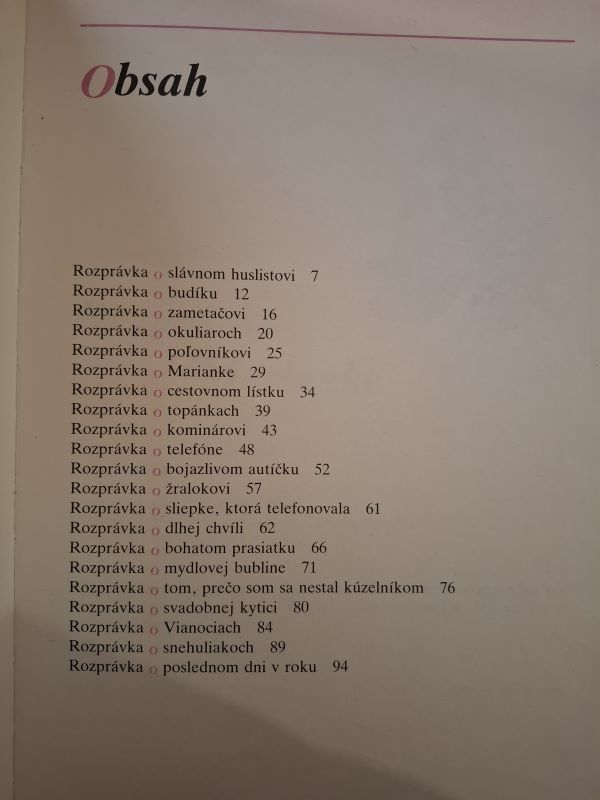 Obsah

Rozprávka o slávnom huslistovi 7
Rozprávka o budíku 12
Rozprávka o zametačovi 16
Rozprávka o okuliaroch 20
Rozprávka o poľovníkovi 25
Rozprávka o Marianke 29
Rozprávka o cestovnom lístku 34
Rozprávka o topánkach 39
Rozprávka o kominárovi 43
Rozprávka o telefóne 48
Rozprávka o bojazlivom autíčku 52
Rozprávka o žralokovi 57
Rozprávka o sliepke, ktorá telefonovala 61
Rozprávka o dlhej chvíli 62
Rozprávka o bohatom prasiatku 66
Rozprávka o mydlovej bubline 71
Rozprávka o tom, prečo som sa nestal kúzelníkom 76
Rozprávka o svadobnej kytici 80
Rozprávka o Vianociach 84
Rozprávka o snehuliakoch 89
Rozprávka o poslednom dni v roku 94